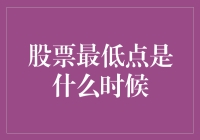 股票最低点是什么时候